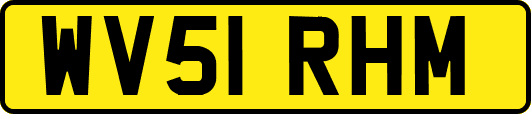 WV51 RHM